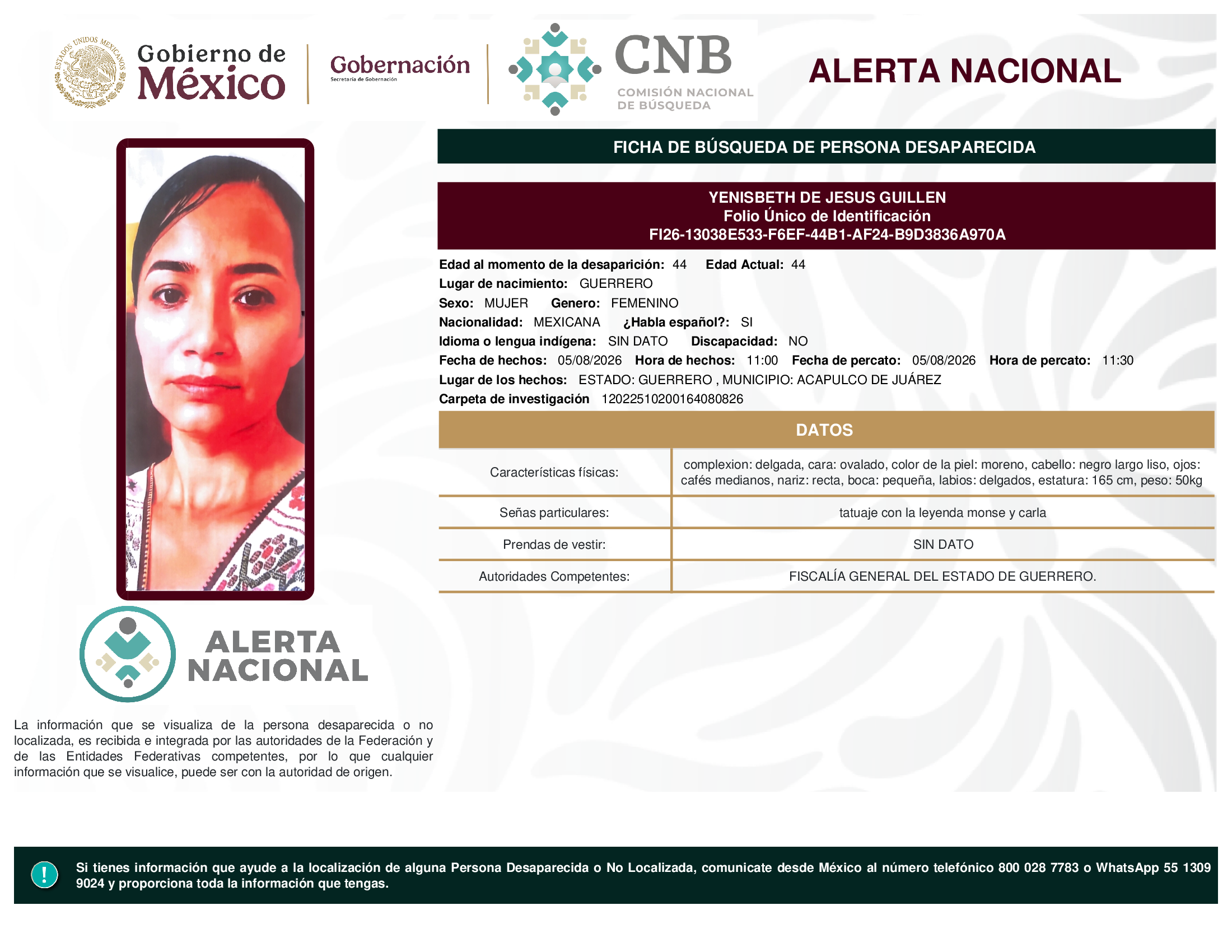 ESTADOS UNIDOS MEXICANOS

Gobierno de México

Gobernación
Secretaría de Gobernación

CNB
COMISIÓN NACIONAL DE BÚSQUEDA

ALERTA NACIONAL

FICHA DE BÚSQUEDA DE PERSONA DESAPARECIDA

YENISBETH DE JESUS GUILLEN
Folio Único de Identificación
FI26-13038E533-F6EF-44B1-AF24-B9D3836A970A

Edad al momento de la desaparición: 44 Edad Actual: 44
Lugar de nacimiento: GUERRERO
Sexo: MUJER Genero: FEMENINO
Nacionalidad: MEXICANA ¿Habla español?: SI
Idioma o lengua indígena: SIN DATO Discapacidad: NO
Fecha de hechos: 05/08/2026 Hora de hechos: 11:00 Fecha de percato: 05/08/2026 Hora de percato: 11:30
Lugar de los hechos: ESTADO: GUERRERO , MUNICIPIO: ACAPULCO DE JUÁREZ
Carpeta de investigación 12022510200164080826

DATOS

| Características físicas: | complexion: delgada, cara: ovalado, color de la piel: moreno, cabello: negro largo liso, ojos: cafés medianos, nariz: recta, boca: pequeña, labios: delgados, estatura: 165 cm, peso: 50kg |
|---|---|
| Señas particulares: | tatuaje con la leyenda monse y carla |
| Prendas de vestir: | SIN DATO |
| Autoridades Competentes: | FISCALÍA GENERAL DEL ESTADO DE GUERRERO. |

ALERTA NACIONAL

La información que se visualiza de la persona desaparecida o no localizada, es recibida e integrada por las autoridades de la Federación y de las Entidades Federativas competentes, por lo que cualquier información que se visualice, puede ser con la autoridad de origen.

!

Si tienes información que ayude a la localización de alguna Persona Desaparecida o No Localizada, comunicate desde México al número telefónico 800 028 7783 o WhatsApp 55 1309 9024 y proporciona toda la información que tengas.